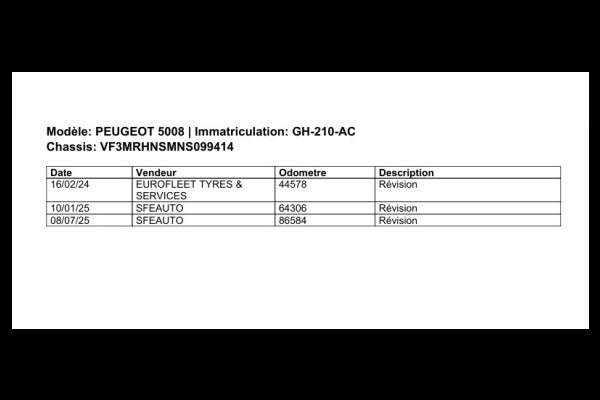 Modèle: PEUGEOT 5008 | Immatriculation: GH-210-AC
Chassis: VF3MRHNSMNS099414

| Date | Vendeur | Odometre | Description |
|---|---|---|---|
| 16/02/24 | EUROFLEET TYRES & SERVICES | 44578 | Révision |
| 10/01/25 | SFEAUTO | 64306 | Révision |
| 08/07/25 | SFEAUTO | 86584 | Révision |